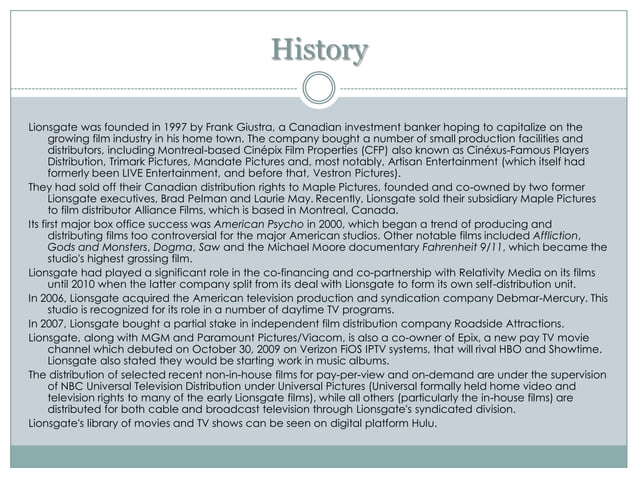 History

Lionsgate was founded in 1997 by Frank Giustra, a Canadian investment banker hoping to capitalize on the growing film industry in his home town. The company bought a number of small production facilities and distributors, including Montreal-based Cinépix Film Properties (CFP) also known as Cinéxus-Famous Players Distribution, Trimark Pictures, Mandate Pictures and, most notably, Artisan Entertainment (which itself had formerly been LIVE Entertainment, and before that, Vestron Pictures).

They had sold off their Canadian distribution rights to Maple Pictures, founded and co-owned by two former Lionsgate executives, Brad Pelman and Laurie May. Recently, Lionsgate sold their subsidiary Maple Pictures to film distributor Alliance Films, which is based in Montreal, Canada.

Its first major box office success was American Psycho in 2000, which began a trend of producing and distributing films too controversial for the major American studios. Other notable films included Affliction, Gods and Monsters, Dogma, Saw and the Michael Moore documentary Fahrenheit 9/11, which became the studio's highest grossing film.

Lionsgate had played a significant role in the co-financing and co-partnership with Relativity Media on its films until 2010 when the latter company split from its deal with Lionsgate to form its own self-distribution unit.

In 2006, Lionsgate acquired the American television production and syndication company Debmar-Mercury. This studio is recognized for its role in a number of daytime TV programs.

In 2007, Lionsgate bought a partial stake in independent film distribution company Roadside Attractions.

Lionsgate, along with MGM and Paramount Pictures/Viacom, is also a co-owner of Epix, a new pay TV movie channel which debuted on October 30, 2009 on Verizon FiOS IPTV systems, that will rival HBO and Showtime. Lionsgate also stated they would be starting work in music albums.

The distribution of selected recent non-in-house films for pay-per-view and on-demand are under the supervision of NBC Universal Television Distribution under Universal Pictures (Universal formally held home video and television rights to many of the early Lionsgate films), while all others (particularly the in-house films) are distributed for both cable and broadcast television through Lionsgate's syndicated division.

Lionsgate's library of movies and TV shows can be seen on digital platform Hulu.